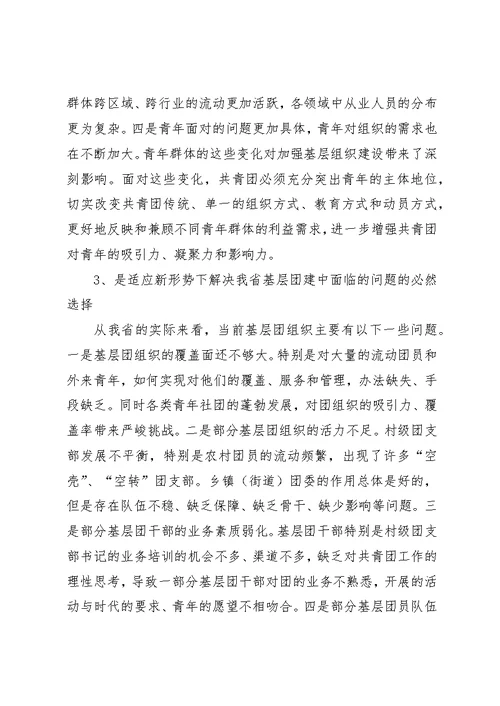 群体跨区域、跨行业的流动更加活跃，各领域中从业人员的分布更为复杂。四是青年面对的问题更加具体，青年对组织的需求也在不断加大。青年群体的这些变化对加强基层组织建设带来了深刻影响。面对这些变化，共青团必须充分突出青年的主体地位，切实改变共青团传统、单一的组织方式、教育方式和动员方式，更好地反映和兼顾不同青年群体的利益需求，进一步增强共青团对青年的吸引力、凝聚力和影响力。

3、是适应新形势下解决我省基层团建中面临的问题的必然选择

从我省的实际来看，当前基层团组织主要有以下一些问题。一是基层团组织的覆盖面还不够大。特别是对大量的流动团员和外来青年，如何实现对他们的覆盖、服务和管理，办法缺失、手段缺乏。同时各类青年社团的蓬勃发展，对团组织的吸引力、覆盖率带来严峻挑战。二是部分基层团组织的活力不足。村级团支部发展不平衡，特别是农村团员的流动频繁，出现了许多“空壳”、“空转”团支部。乡镇（街道）团委的作用总体是好的，但是存在队伍不稳、缺乏保障、缺乏骨干、缺少影响等问题。三是部分基层团干部的业务素质弱化。基层团干部特别是村级团支部书记的业务培训的机会不多、渠道不多，缺乏对共青团工作的理性思考，导致一部分基层团干部对团的业务不熟悉，开展的活动与时代的要求、青年的愿望不相吻合。四是部分基层团员队伍